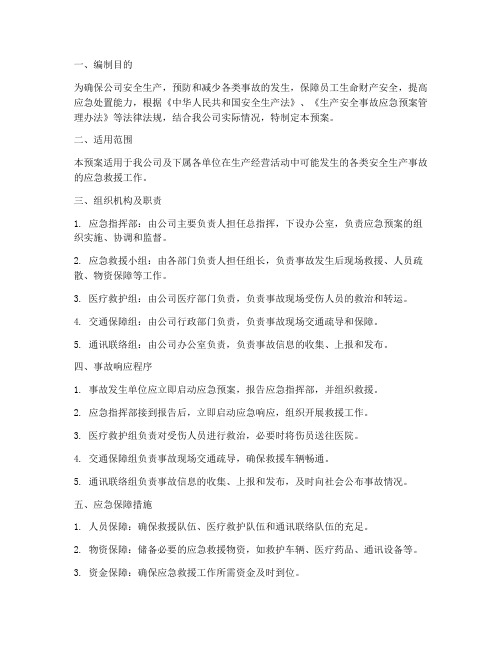 一、编制目的

为确保公司安全生产，预防和减少各类事故的发生，保障员工生命财产安全，提高应急处置能力，根据《中华人民共和国安全生产法》、《生产安全事故应急预案管理办法》等法律法规，结合我公司实际情况，特制定本预案。

二、适用范围

本预案适用于我公司及下属各单位在生产经营活动中可能发生的各类安全生产事故的应急救援工作。

三、组织机构及职责

1. 应急指挥部：由公司主要负责人担任总指挥，下设办公室，负责应急预案的组织实施、协调和监督。

2. 应急救援小组：由各部门负责人担任组长，负责事故发生后现场救援、人员疏散、物资保障等工作。

3. 医疗救护组：由公司医疗部门负责，负责事故现场受伤人员的救治和转运。

4. 交通保障组：由公司行政部门负责，负责事故现场交通疏导和保障。

5. 通讯联络组：由公司办公室负责，负责事故信息的收集、上报和发布。

四、事故响应程序

1. 事故发生单位应立即启动应急预案，报告应急指挥部，并组织救援。

2. 应急指挥部接到报告后，立即启动应急响应，组织开展救援工作。

3. 医疗救护组负责对受伤人员进行救治，必要时将伤员送往医院。

4. 交通保障组负责事故现场交通疏导，确保救援车辆畅通。

5. 通讯联络组负责事故信息的收集、上报和发布，及时向社会公布事故情况。

五、应急保障措施

1. 人员保障：确保救援队伍、医疗救护队伍和通讯联络队伍的充足。

2. 物资保障：储备必要的应急救援物资，如救护车辆、医疗药品、通讯设备等。

3. 资金保障：确保应急救援工作所需资金及时到位。